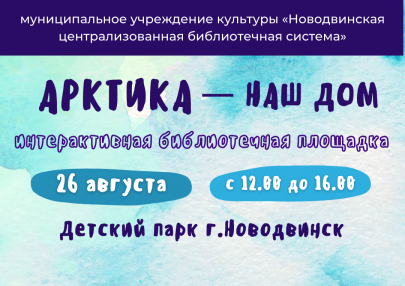 муниципальное учреждение культуры «Новодвинская централизованная библиотечная система»

АРКТИКА — НАШ ДОМ

интерактивная библиотечная площадка

26 августа

с 12.00 до 16.00

Детский парк г.Новодвинск